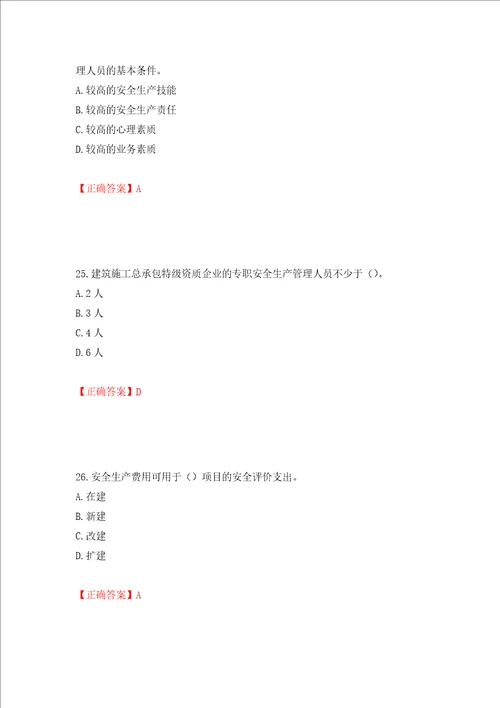 理人员的基本条件。
A.较高的安全生产技能
B.较高的安全生产责任
C.较高的心理素质
D.较高的业务素质

【正确答案】A

25.建筑施工总承包特级资质企业的专职安全生产管理人员不少于（）。
A.2人
B.3人
C.4人
D.6人

【正确答案】D

26.安全生产费用可用于（）项目的安全评价支出。
A.在建
B.新建
C.改建
D.扩建

【正确答案】A